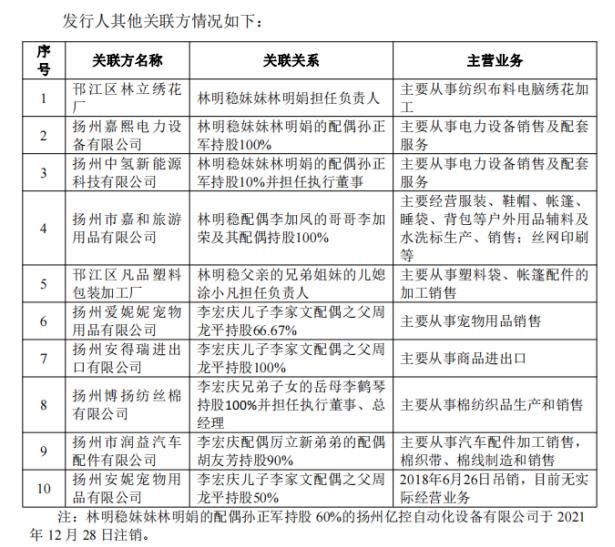 发行人其他关联方情况如下：

| 序号 | 关联方名称 | 关联关系 | 主营业务 |
|---|---|---|---|
| 1 | 邗江区林立绣花厂 | 林明稳妹妹林明娟担任负责人 | 主要从事纺织布料电脑绣花加工 |
| 2 | 扬州嘉熙电力设备有限公司 | 林明稳妹妹林明娟的配偶孙正军持股100% | 主要从事电力设备销售及配套服务 |
| 3 | 扬州中氢新能源科技有限公司 | 林明稳妹妹林明娟的配偶孙正军持股10%并担任执行董事 | 主要从事电力设备销售及配套服务 |
| 4 | 扬州市嘉和旅游用品有限公司 | 林明稳配偶李加凤的哥哥李加荣及其配偶持股100% | 主要经营服装、鞋帽、帐篷、睡袋、背包等户外用品辅料及水洗标生产、销售；丝网印刷等 |
| 5 | 邗江区凡品塑料包装加工厂 | 林明稳父亲的兄弟姐妹的儿媳涂小凡担任负责人 | 主要从事塑料袋、帐篷配件的加工销售 |
| 6 | 扬州爱妮妮宠物用品有限公司 | 李宏庆儿子李家文配偶之父周龙平持股66.67% | 主要从事宠物用品销售 |
| 7 | 扬州安得瑞进出口有限公司 | 李宏庆儿子李家文配偶之父周龙平持股100% | 主要从事商品进出口 |
| 8 | 扬州博扬纺丝棉有限公司 | 李宏庆兄弟子女的岳母李鹤琴持股100%并担任执行董事、总经理 | 主要从事棉纺织品生产和销售 |
| 9 | 扬州市润益汽车配件有限公司 | 李宏庆配偶厉立新弟弟的配偶胡友芳持股90% | 主要从事汽车配件加工销售，棉织带、棉线制造和销售 |
| 10 | 扬州安妮宠物用品有限公司 | 李宏庆儿子李家文配偶之父周龙平持股50% | 2018年6月26日吊销，目前无实际经营业务 |

注：林明稳妹妹林明娟的配偶孙正军持股 60%的扬州亿控自动化设备有限公司于 2021 年 12 月 28 日注销。